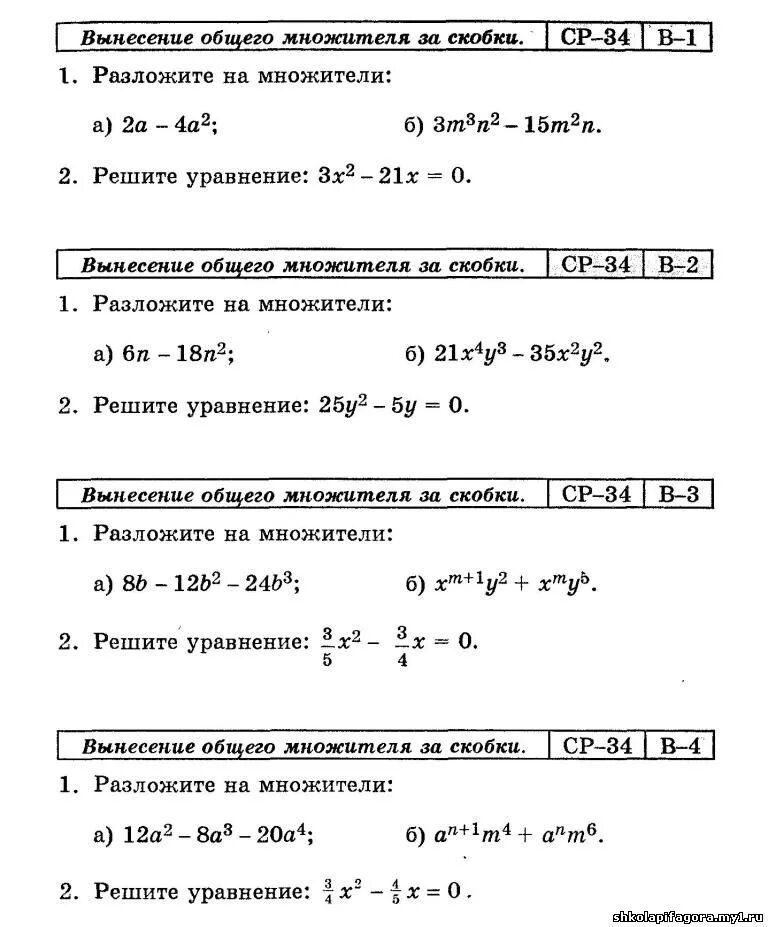 | Вынесение общего множителя за скобки. | СР–34 | В–1 |
|---|---|---|

1. Разложите на множители:

а) $2a - 4a^2$; б) $3m^3n^2 - 15m^2n$.

2. Решите уравнение: $3x^2 - 21x = 0$.

| Вынесение общего множителя за скобки. | СР–34 | В–2 |
|---|---|---|

1. Разложите на множители:

а) $6n - 18n^2$; б) $21x^4y^3 - 35x^2y^2$.

2. Решите уравнение: $25y^2 - 5y = 0$.

| Вынесение общего множителя за скобки. | СР–34 | В–3 |
|---|---|---|

1. Разложите на множители:

а) $8b - 12b^2 - 24b^3$; б) $x^{m+1}y^2 + x^my^5$.

2. Решите уравнение: $\frac{3}{5}x^2 - \frac{3}{4}x = 0$.

| Вынесение общего множителя за скобки. | СР–34 | В–4 |
|---|---|---|

1. Разложите на множители:

а) $12a^2 - 8a^3 - 20a^4$; б) $a^{n+1}m^4 + a^nm^6$.

2. Решите уравнение: $\frac{3}{4}x^2 - \frac{4}{5}x = 0$.

shkolapifagora.my1.ru